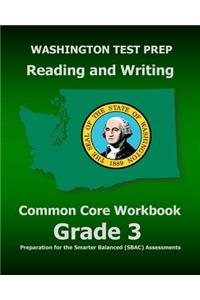 WASHINGTON TEST PREP
Reading and Writing

THE SEAL OF THE STATE OF WASHINGTON
1889

Common Core Workbook
Grade 3
Preparation for the Smarter Balanced (SBAC) Assessments